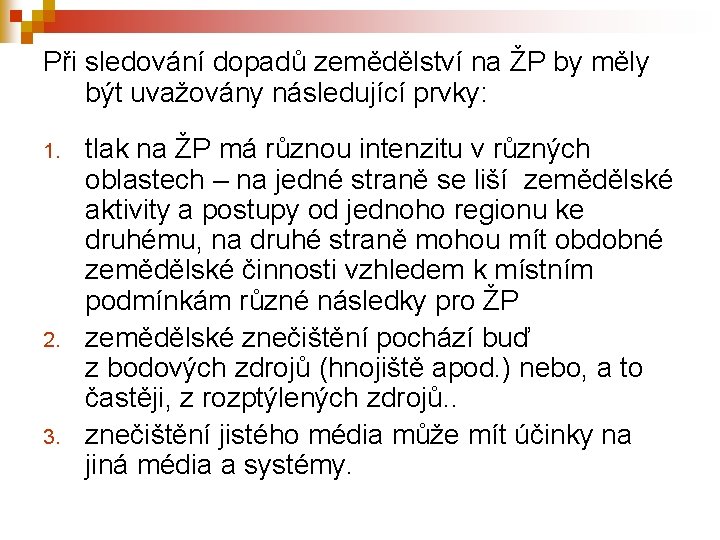 Při sledování dopadů zemědělství na ŽP by měly být uvažovány následující prvky:

1. tlak na ŽP má různou intenzitu v různých oblastech – na jedné straně se liší  zemědělské aktivity a postupy od jednoho regionu ke druhému, na druhé straně mohou mít obdobné zemědělské činnosti vzhledem k místním podmínkám různé následky pro ŽP
2. zemědělské znečištění pochází buď z bodových zdrojů (hnojiště apod.) nebo, a to častěji, z rozptýlených zdrojů..
3. znečištění jistého média může mít účinky na jiná média a systémy.